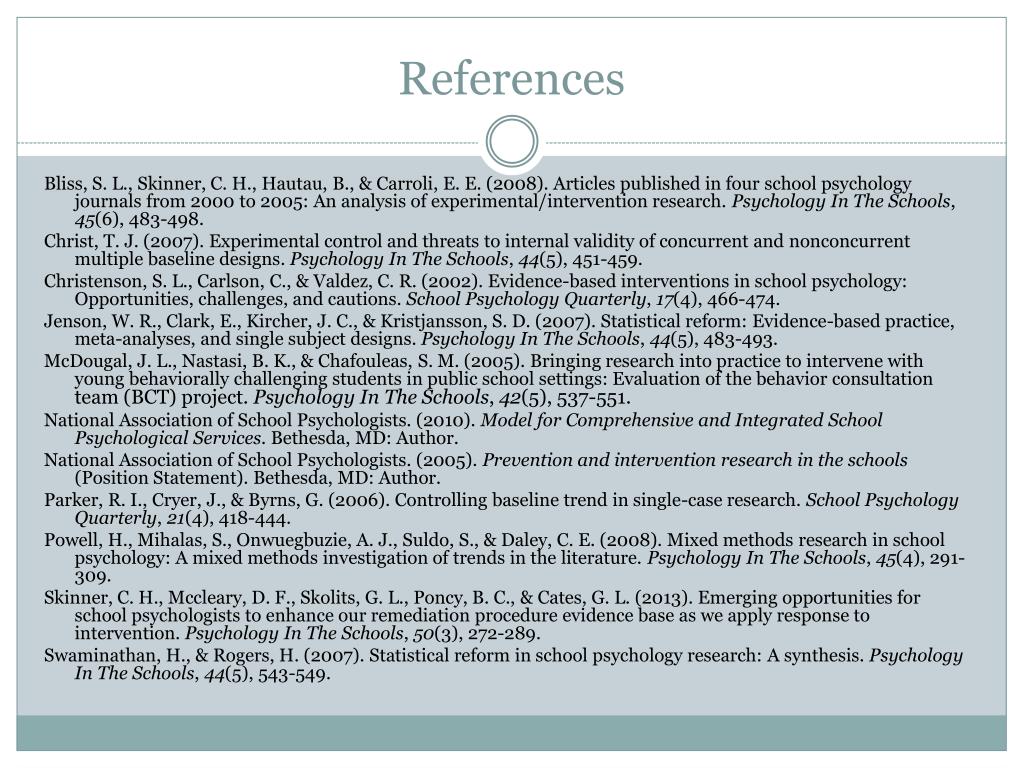 References

Bliss, S. L., Skinner, C. H., Hautau, B., & Carroli, E. E. (2008). Articles published in four school psychology journals from 2000 to 2005: An analysis of experimental/intervention research. Psychology In The Schools, 45(6), 483-498.

Christ, T. J. (2007). Experimental control and threats to internal validity of concurrent and nonconcurrent multiple baseline designs. Psychology In The Schools, 44(5), 451-459.

Christenson, S. L., Carlson, C., & Valdez, C. R. (2002). Evidence-based interventions in school psychology: Opportunities, challenges, and cautions. School Psychology Quarterly, 17(4), 466-474.

Jenson, W. R., Clark, E., Kircher, J. C., & Kristjansson, S. D. (2007). Statistical reform: Evidence-based practice, meta-analyses, and single subject designs. Psychology In The Schools, 44(5), 483-493.

McDougal, J. L., Nastasi, B. K., & Chafouleas, S. M. (2005). Bringing research into practice to intervene with young behaviorally challenging students in public school settings: Evaluation of the behavior consultation team (BCT) project. Psychology In The Schools, 42(5), 537-551.

National Association of School Psychologists. (2010). Model for Comprehensive and Integrated School Psychological Services. Bethesda, MD: Author.

National Association of School Psychologists. (2005). Prevention and intervention research in the schools (Position Statement). Bethesda, MD: Author.

Parker, R. I., Cryer, J., & Byrns, G. (2006). Controlling baseline trend in single-case research. School Psychology Quarterly, 21(4), 418-444.

Powell, H., Mihalas, S., Onwuegbuzie, A. J., Suldo, S., & Daley, C. E. (2008). Mixed methods research in school psychology: A mixed methods investigation of trends in the literature. Psychology In The Schools, 45(4), 291-309.

Skinner, C. H., Mccleary, D. F., Skolits, G. L., Poncy, B. C., & Cates, G. L. (2013). Emerging opportunities for school psychologists to enhance our remediation procedure evidence base as we apply response to intervention. Psychology In The Schools, 50(3), 272-289.

Swaminathan, H., & Rogers, H. (2007). Statistical reform in school psychology research: A synthesis. Psychology In The Schools, 44(5), 543-549.